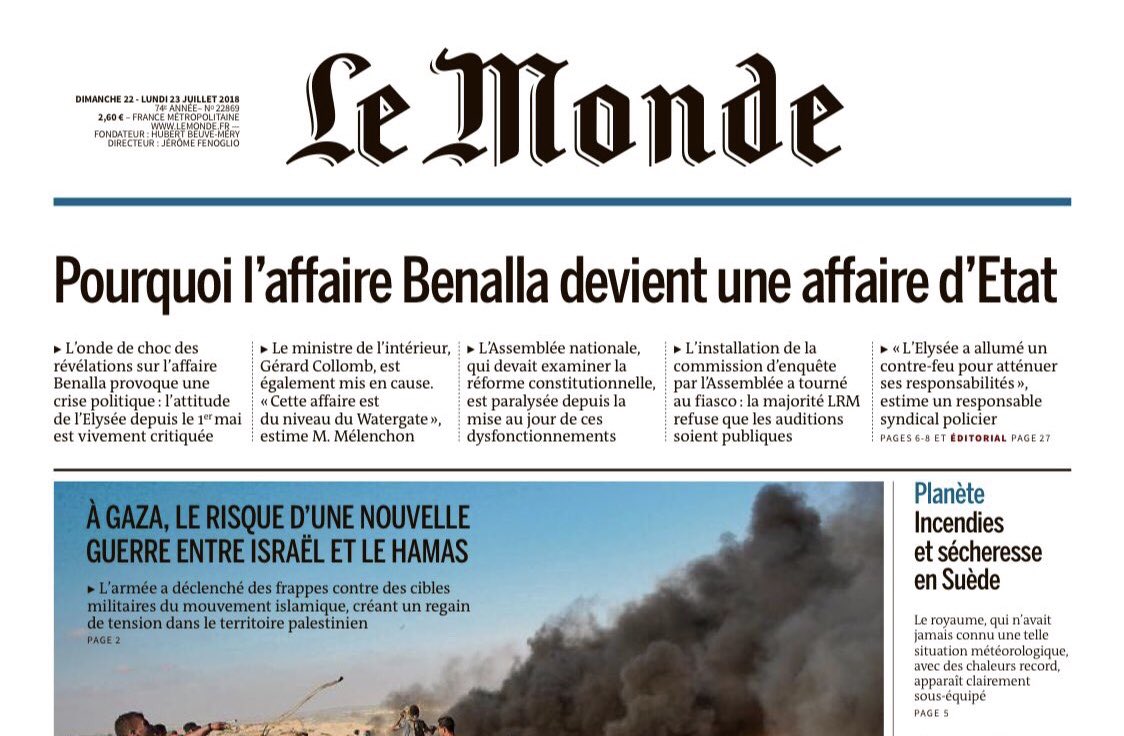 DIMANCHE 22 - LUNDI 23 JUILLET 2018
74E ANNÉE – Nº 22869
2,60 € – FRANCE MÉTROPOLITAINE
WWW.LEMONDE.FR —
FONDATEUR : HUBERT BEUVE-MÉRY
DIRECTEUR : JÉRÔME FENOGLIO

Le Monde

Pourquoi l'affaire Benalla devient une affaire d'Etat

▸ L'onde de choc des révélations sur l'affaire Benalla provoque une crise politique : l'attitude de l'Elysée depuis le 1er mai est vivement critiquée

▸ Le ministre de l'intérieur, Gérard Collomb, est également mis en cause. « Cette affaire est du niveau du Watergate », estime M. Mélenchon

▸ L'Assemblée nationale, qui devait examiner la réforme constitutionnelle, est paralysée depuis la mise au jour de ces dysfonctionnements

▸ L'installation de la commission d'enquête par l'Assemblée a tourné au fiasco : la majorité LRM refuse que les auditions soient publiques

▸ « L'Elysée a allumé un contre-feu pour atténuer ses responsabilités », estime un responsable syndical policier
PAGES 6-8 ET ÉDITORIAL PAGE 27

À GAZA, LE RISQUE D'UNE NOUVELLE GUERRE ENTRE ISRAËL ET LE HAMAS

▸ L'armée a déclenché des frappes contre des cibles militaires du mouvement islamique, créant un regain de tension dans le territoire palestinien
PAGE 2

Planète
Incendies et sécheresse en Suède

Le royaume, qui n'avait jamais connu une telle situation météorologique, avec des chaleurs record, apparaît clairement sous-équipé
PAGE 5